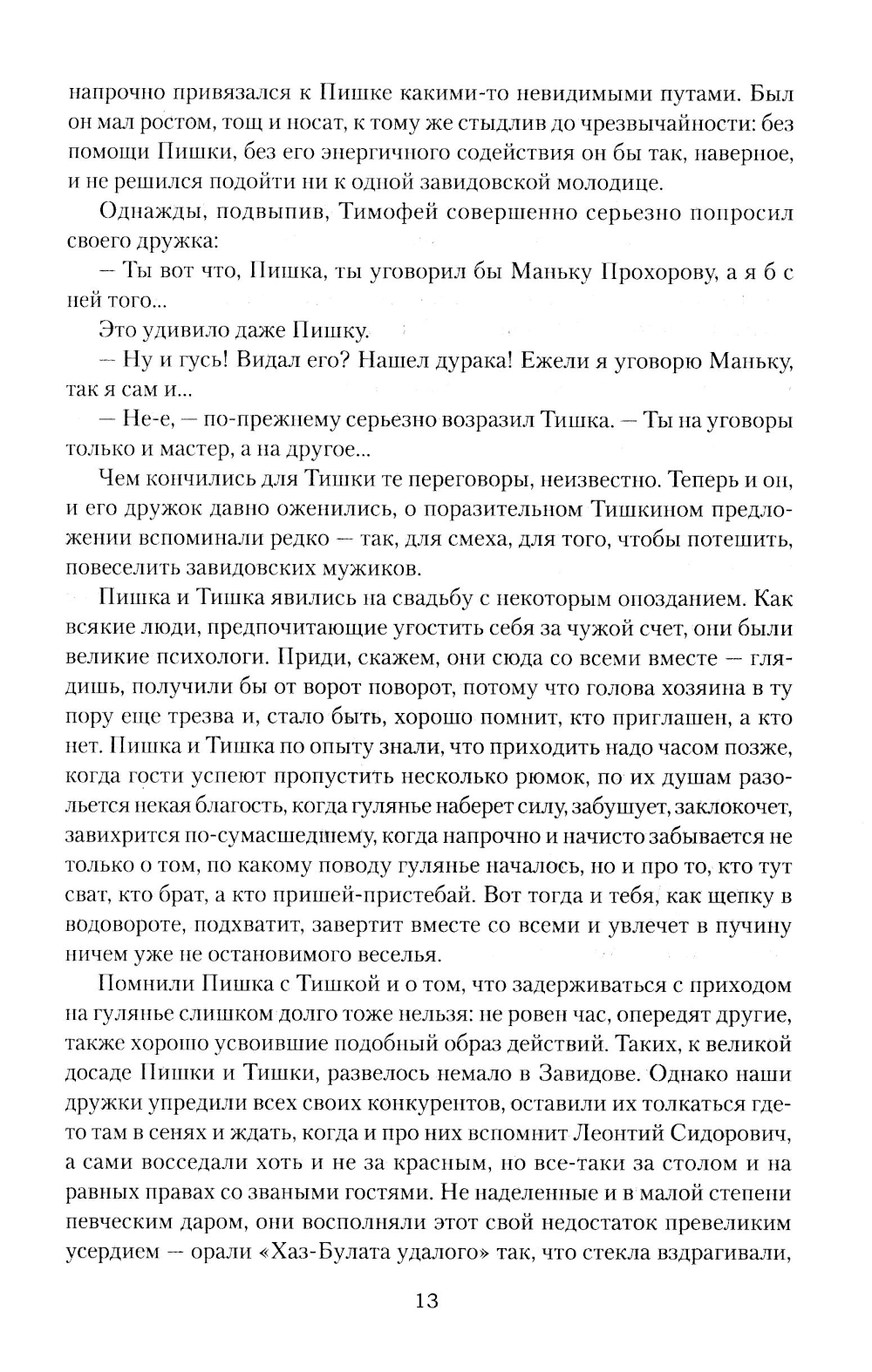 напрочно привязался к Пишке какими-то невидимыми путами. Был он мал ростом, тощ и носат, к тому же стыдлив до чрезвычайности: без помощи Пишки, без его энергичного содействия он бы так, наверное, и не решился подойти ни к одной завидовской молодице.

Однажды, подвыпив, Тимофей совершенно серьезно попросил своего дружка:

— Ты вот что, Пишка, ты уговорил бы Маньку Прохорову, а я б с ней того...

Это удивило даже Пишку.

— Ну и гусь! Видал его? Нашел дурака! Ежели я уговорю Маньку, так я сам и...

— Не-е, — по-прежнему серьезно возразил Тишка. — Ты на уговоры только и мастер, а на другое...

Чем кончились для Тишки те переговоры, неизвестно. Теперь и он, и его дружок давно оженились, о поразительном Тишкином предложении вспоминали редко — так, для смеха, для того, чтобы потешить, повеселить завидовских мужиков.

Пишка и Тишка явились на свадьбу с некоторым опозданием. Как всякие люди, предпочитающие угостить себя за чужой счет, они были великие психологи. Приди, скажем, они сюда со всеми вместе — глядишь, получили бы от ворот поворот, потому что голова хозяина в ту пору еще трезва и, стало быть, хорошо помнит, кто приглашен, а кто нет. Пишка и Тишка по опыту знали, что приходить надо часом позже, когда гости успеют пропустить несколько рюмок, по их душам разольется некая благость, когда гулянье наберет силу, забушует, заклокочет, завихрится по-сумасшедшему, когда напрочно и начисто забывается не только о том, по какому поводу гулянье началось, но и про то, кто тут сват, кто брат, а кто пришей-пристебай. Вот тогда и тебя, как щепку в водовороте, подхватит, завертит вместе со всеми и увлечет в пучину ничем уже не остановимого веселья.

Помнили Пишка с Тишкой и о том, что задерживаться с приходом на гулянье слишком долго тоже нельзя: не ровен час, опередят другие, также хорошо усвоившие подобный образ действий. Таких, к великой досаде Пишки и Тишки, развелось немало в Завидове. Однако наши дружки упредили всех своих конкурентов, оставили их толкаться где-то там в сенях и ждать, когда и про них вспомнит Леонтий Сидорович, а сами восседали хоть и не за красным, но все-таки за столом и на равных правах со зваными гостями. Не наделенные и в малой степени певческим даром, они восполняли этот свой недостаток превеликим усердием — орали «Хаз-Булата удалого» так, что стекла вздрагивали,

13